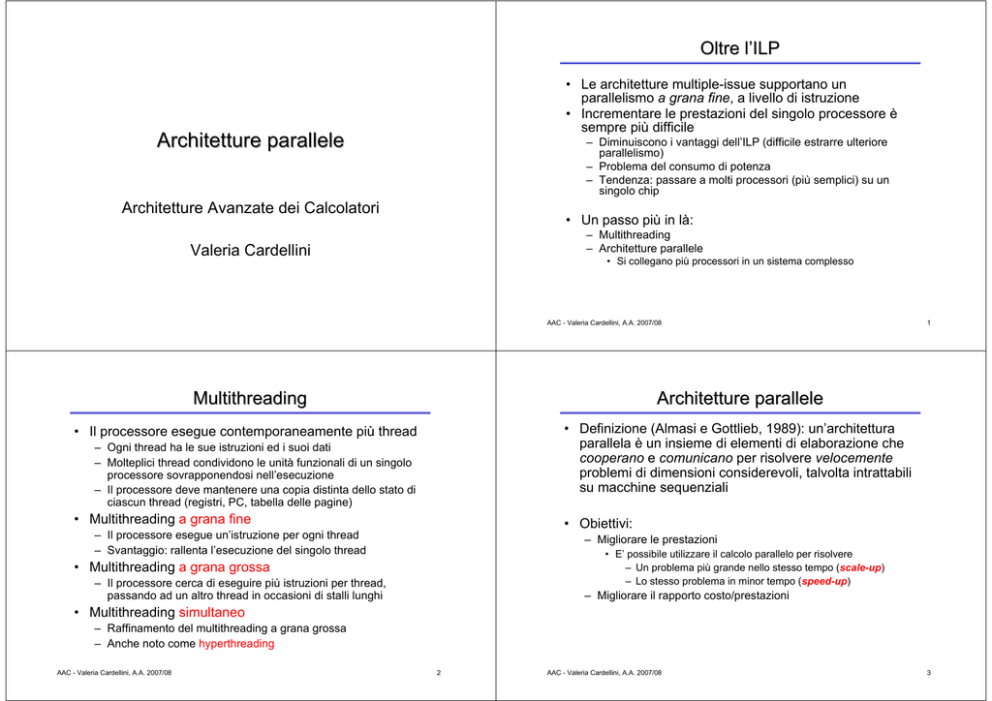 Architetture parallele

Architetture Avanzate dei Calcolatori

Valeria Cardellini

Oltre l'ILP

• Le architetture multiple-issue supportano un parallelismo a grana fine, a livello di istruzione
• Incrementare le prestazioni del singolo processore è sempre più difficile
– Diminuiscono i vantaggi dell'ILP (difficile estrarre ulteriore parallelismo)
– Problema del consumo di potenza
– Tendenza: passare a molti processori (più semplici) su un singolo chip

• Un passo più in là:
– Multithreading
– Architetture parallele
• Si collegano più processori in un sistema complesso

AAC - Valeria Cardellini, A.A. 2007/08

1

Multithreading

• Il processore esegue contemporaneamente più thread
– Ogni thread ha le sue istruzioni ed i suoi dati
– Molteplici thread condividono le unità funzionali di un singolo processore sovrapponendosi nell'esecuzione
– Il processore deve mantenere una copia distinta dello stato di ciascun thread (registri, PC, tabella delle pagine)
• Multithreading a grana fine
– Il processore esegue un'istruzione per ogni thread
– Svantaggio: rallenta l'esecuzione del singolo thread
• Multithreading a grana grossa
– Il processore cerca di eseguire più istruzioni per thread, passando ad un altro thread in occasioni di stalli lunghi
• Multithreading simultaneo
– Raffinamento del multithreading a grana grossa
– Anche noto come hyperthreading

AAC - Valeria Cardellini, A.A. 2007/08

2

Architetture parallele

• Definizione (Almasi e Gottlieb, 1989): un'architettura parallela è un insieme di elementi di elaborazione che cooperano e comunicano per risolvere velocemente problemi di dimensioni considerevoli, talvolta intrattabili su macchine sequenziali

• Obiettivi:
– Migliorare le prestazioni
• E' possibile utilizzare il calcolo parallelo per risolvere
– Un problema più grande nello stesso tempo (scale-up)
– Lo stesso problema in minor tempo (speed-up)
– Migliorare il rapporto costo/prestazioni

AAC - Valeria Cardellini, A.A. 2007/08

3